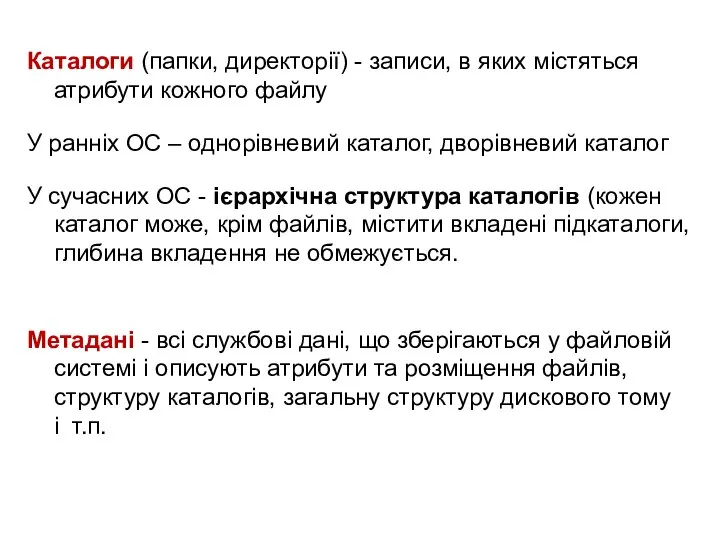 Каталоги (папки, директорії) - записи, в яких містяться атрибути кожного файлу

У ранніх ОС – однорівневий каталог, дворівневий каталог

У сучасних ОС - ієрархічна структура каталогів (кожен каталог може, крім файлів, містити вкладені підкаталоги, глибина вкладення не обмежується.

Метадані - всі службові дані, що зберігаються у файловій системі і описують атрибути та розміщення файлів, структуру каталогів, загальну структуру дискового тому і т.п.